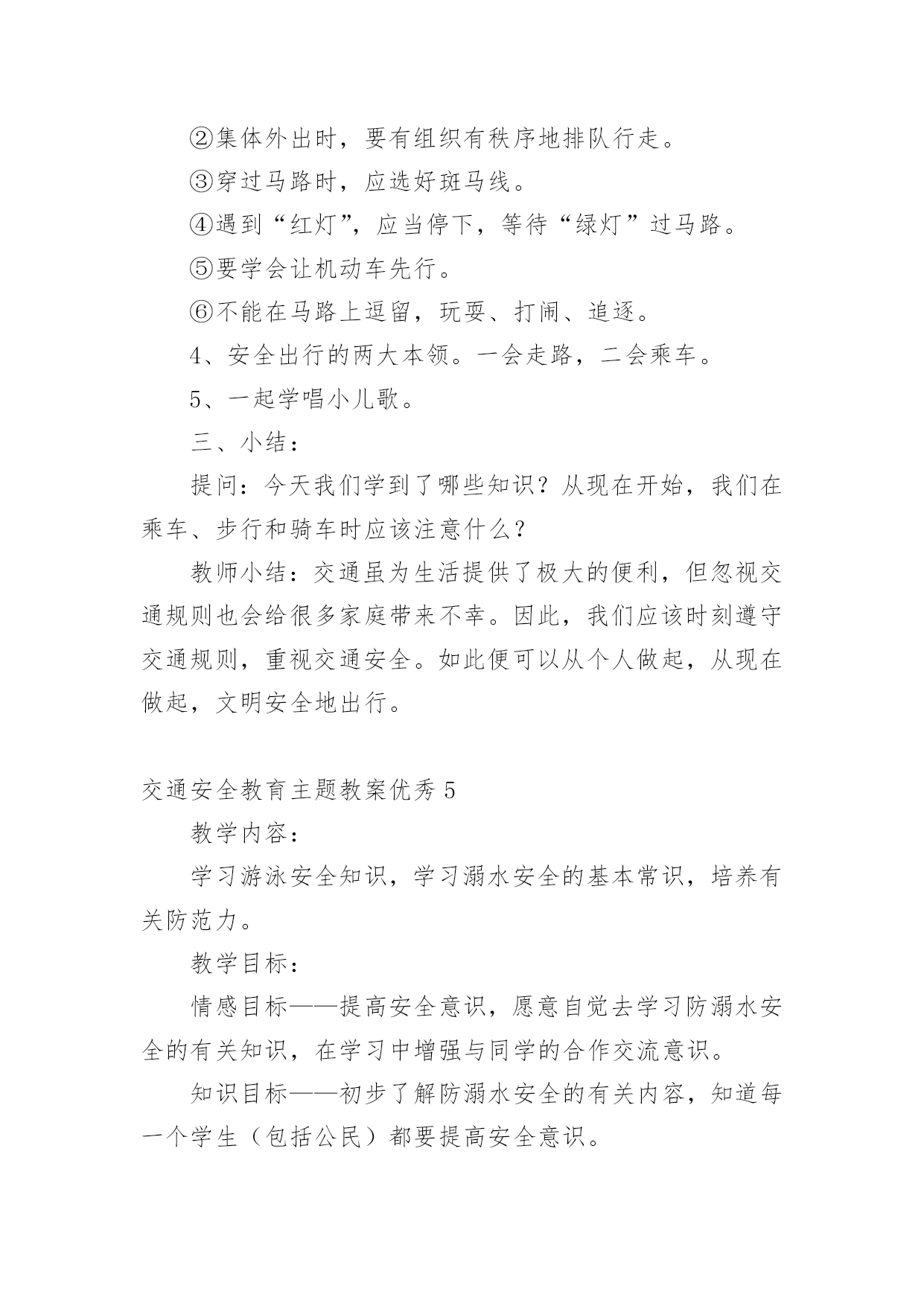 ②集体外出时，要有组织有秩序地排队行走。

③穿过马路时，应选好斑马线。

④遇到“红灯”，应当停下，等待“绿灯”过马路。

⑤要学会让机动车先行。

⑥不能在马路上逗留，玩耍、打闹、追逐。

4、安全出行的两大本领。一会走路，二会乘车。

5、一起学唱小儿歌。

三、小结：

提问：今天我们学到了哪些知识？从现在开始，我们在乘车、步行和骑车时应该注意什么？

教师小结：交通虽为生活提供了极大的便利，但忽视交通规则也会给很多家庭带来不幸。因此，我们应该时刻遵守交通规则，重视交通安全。如此便可以从个人做起，从现在做起，文明安全地出行。

交通安全教育主题教案优秀 5

教学内容：

学习游泳安全知识，学习溺水安全的基本常识，培养有关防范力。

教学目标：

情感目标——提高安全意识，愿意自觉去学习防溺水安全的有关知识，在学习中增强与同学的合作交流意识。

知识目标——初步了解防溺水安全的有关内容，知道每一个学生（包括公民）都要提高安全意识。